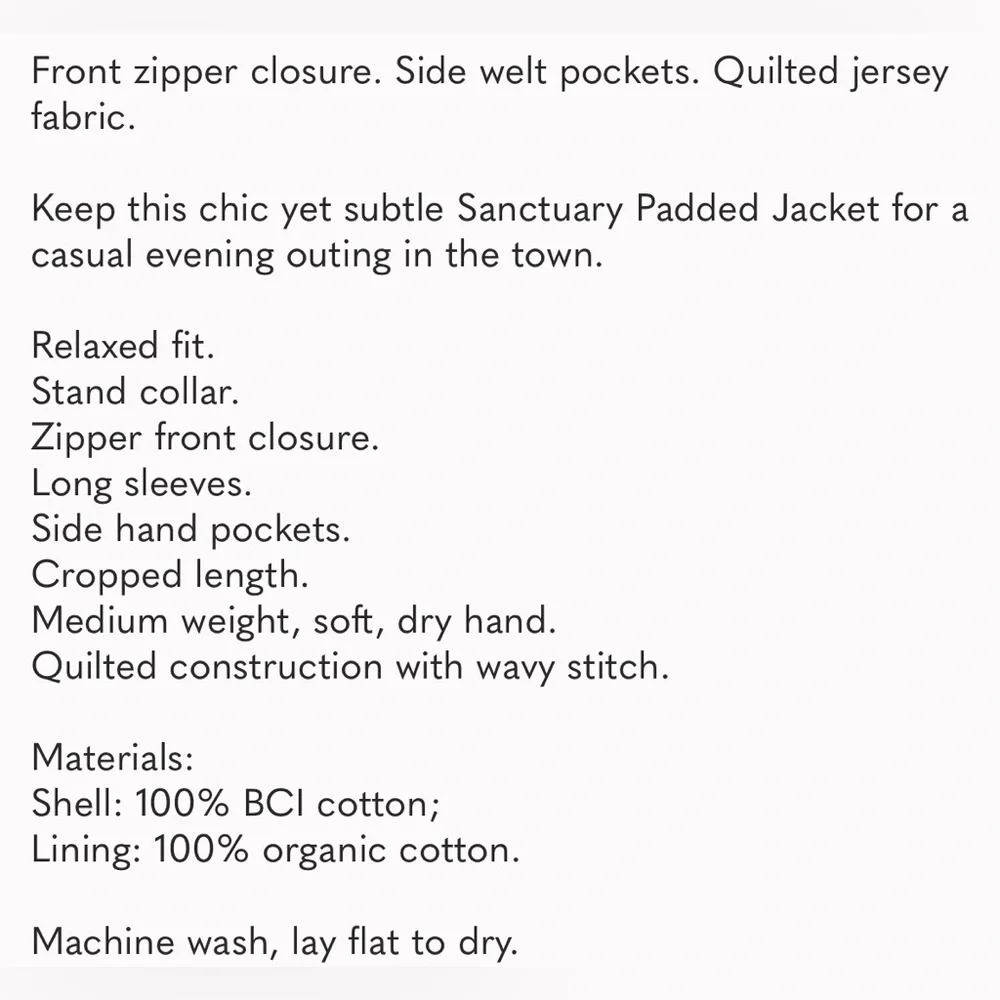 Front zipper closure. Side welt pockets. Quilted jersey fabric.

Keep this chic yet subtle Sanctuary Padded Jacket for a casual evening outing in the town.

Relaxed fit.
Stand collar.
Zipper front closure.
Long sleeves.
Side hand pockets.
Cropped length.
Medium weight, soft, dry hand.
Quilted construction with wavy stitch.

Materials:
Shell: 100% BCI cotton;
Lining: 100% organic cotton.

Machine wash, lay flat to dry.